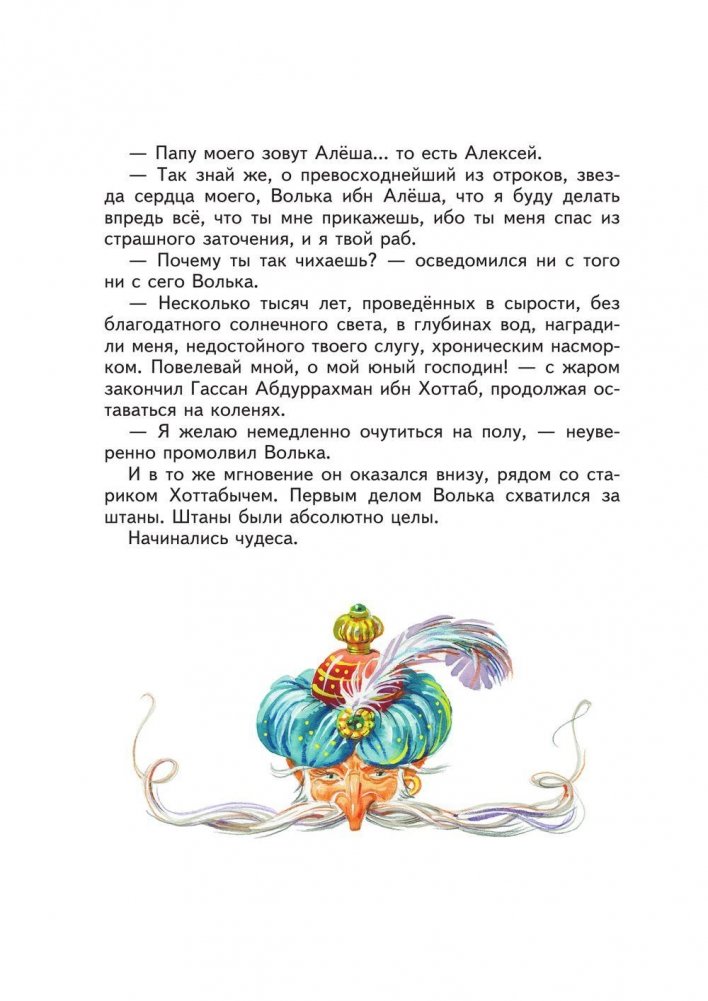 — Папу моего зовут Алёша... то есть Алексей.

— Так знай же, о превосходнейший из отроков, звезда сердца моего, Волька ибн Алёша, что я буду делать впредь всё, что ты мне прикажешь, ибо ты меня спас из страшного заточения, и я твой раб.

— Почему ты так чихаешь? — осведомился ни с того ни с сего Волька.

— Несколько тысяч лет, проведённых в сырости, без благодатного солнечного света, в глубинах вод, наградили меня, недостойного твоего слугу, хроническим насморком. Повелевай мной, о мой юный господин! — с жаром закончил Гассан Абдуррахман ибн Хоттаб, продолжая оставаться на коленях.

— Я желаю немедленно очутиться на полу, — неуверенно промолвил Волька.

И в то же мгновение он оказался внизу, рядом со стариком Хоттабычем. Первым делом Волька схватился за штаны. Штаны были абсолютно целы.

Начинались чудеса.